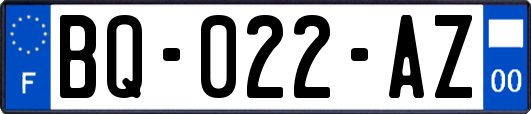 F

BQ-022-AZ

00